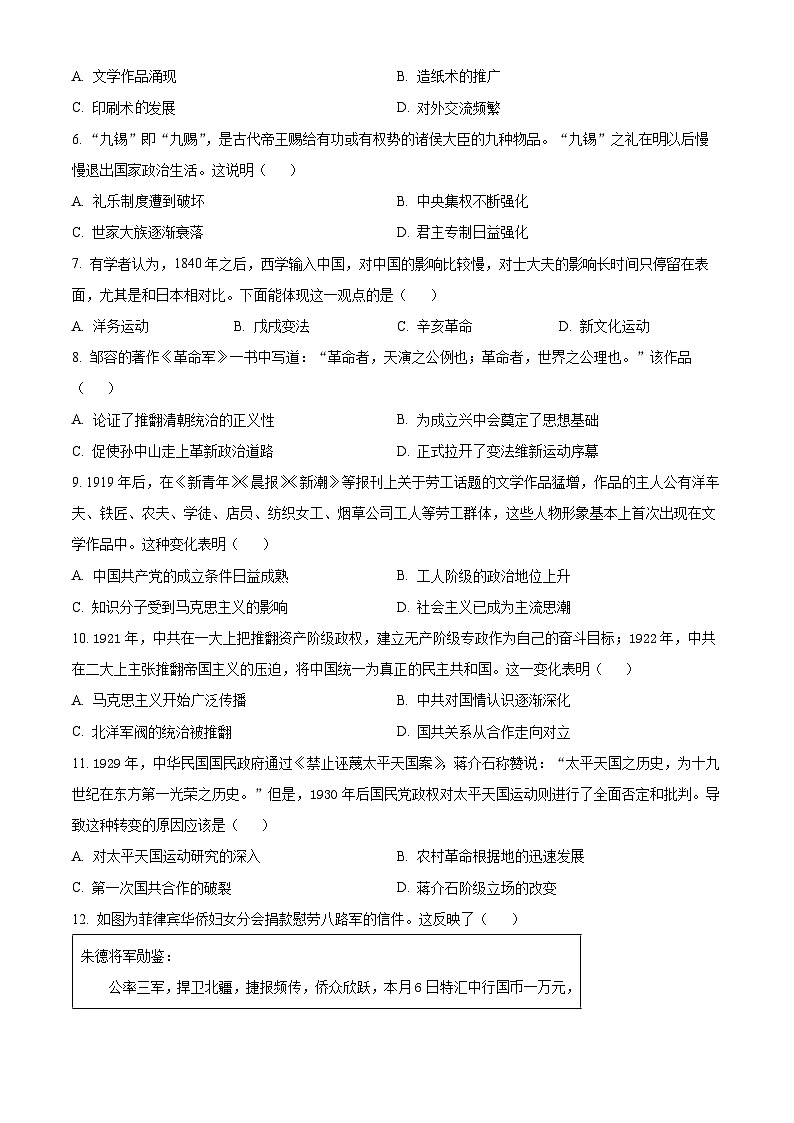 A. 文学作品涌现　　B. 造纸术的推广

C. 印刷术的发展　　D. 对外交流频繁

6. “九锡”即“九赐”，是古代帝王赐给有功或有权势的诸侯大臣的九种物品。“九锡”之礼在明以后慢慢退出国家政治生活。这说明（　　）

A. 礼乐制度遭到破坏　　B. 中央集权不断强化

C. 世家大族逐渐衰落　　D. 君主专制日益强化

7. 有学者认为，1840年之后，西学输入中国，对中国的影响比较慢，对士大夫的影响长时间只停留在表面，尤其是和日本相对比。下面能体现这一观点的是（　　）

A. 洋务运动　　B. 戊戌变法　　C. 辛亥革命　　D. 新文化运动

8. 邹容的著作《革命军》一书中写道：“革命者，天演之公例也；革命者，世界之公理也。”该作品（　　）

A. 论证了推翻清朝统治的正义性　　B. 为成立兴中会奠定了思想基础

C. 促使孙中山走上革新政治道路　　D. 正式拉开了变法维新运动序幕

9. 1919年后，在《新青年》《晨报》《新潮》等报刊上关于劳工话题的文学作品猛增，作品的主人公有洋车夫、铁匠、农夫、学徒、店员、纺织女工、烟草公司工人等劳工群体，这些人物形象基本上首次出现在文学作品中。这种变化表明（　　）

A. 中国共产党的成立条件日益成熟　　B. 工人阶级的政治地位上升

C. 知识分子受到马克思主义的影响　　D. 社会主义已成为主流思潮

10. 1921年，中共在一大上把推翻资产阶级政权，建立无产阶级专政作为自己的奋斗目标；1922年，中共在二大上主张推翻帝国主义的压迫，将中国统一为真正的民主共和国。这一变化表明（　　）

A. 马克思主义开始广泛传播　　B. 中共对国情认识逐渐深化

C. 北洋军阀的统治被推翻　　D. 国共关系从合作走向对立

11. 1929年，中华民国国民政府通过《禁止诬蔑太平天国案》，蒋介石称赞说：“太平天国之历史，为十九世纪在东方第一光荣之历史。”但是，1930年后国民党政权对太平天国运动则进行了全面否定和批判。导致这种转变的原因应该是（　　）

A. 对太平天国运动研究的深入　　B. 农村革命根据地的迅速发展

C. 第一次国共合作的破裂　　D. 蒋介石阶级立场的改变

12. 如图为菲律宾华侨妇女分会捐款慰劳八路军的信件。这反映了（　　）

朱德将军勋鉴：

公率三军，捍卫北疆，捷报频传，侨众欣跃，本月6日特汇中行国币一万元，